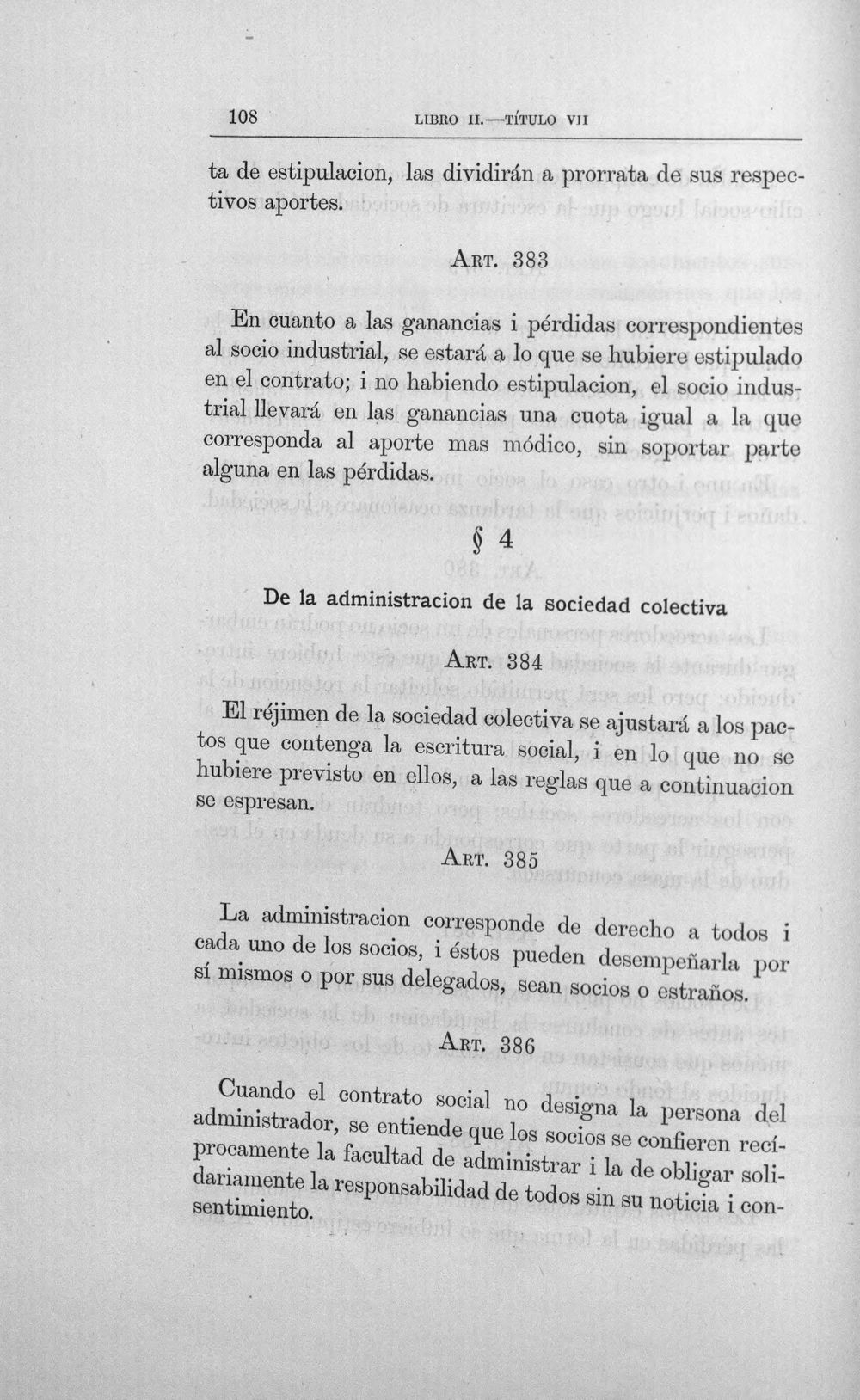 108 LIBRO II.—TÍTULO VII

ta de estipulacion, las dividirán a prorrata de sus respectivos aportes.

ART. 383

En cuanto a las ganancias i pérdidas correspondientes al socio industrial, se estará a lo que se hubiere estipulado en el contrato; i no habiendo estipulacion, el socio industrial llevará en las ganancias una cuota igual a la que corresponda al aporte mas módico, sin soportar parte alguna en las pérdidas.

§ 4

De la administracion de la sociedad colectiva

ART. 384

El réjimen de la sociedad colectiva se ajustará a los pactos que contenga la escritura social, i en lo que no se hubiere previsto en ellos, a las reglas que a continuacion se espresan.

ART. 385

La administracion corresponde de derecho a todos i cada uno de los socios, i éstos pueden desempeñarla por sí mismos o por sus delegados, sean socios o estraños.

ART. 386

Cuando el contrato social no designa la persona del administrador, se entiende que los socios se confieren recíprocamente la facultad de administrar i la de obligar solidariamente la responsabilidad de todos sin su noticia i consentimiento.